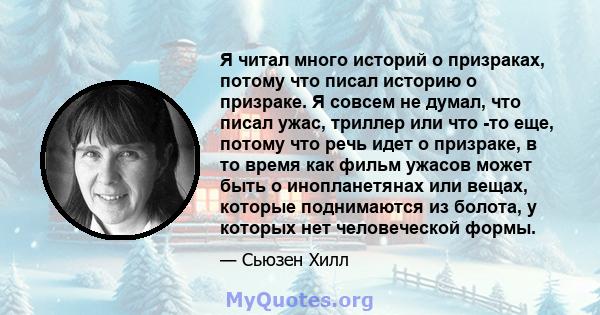 Я читал много историй о призраках, потому что писал историю о призраке. Я совсем не думал, что писал ужас, триллер или что -то еще, потому что речь идет о призраке, в то время как фильм ужасов может быть о инопланетянах или вещах, которые поднимаются из болота, у которых нет человеческой формы.

— Сьюзен Хилл

MyQuotes.org